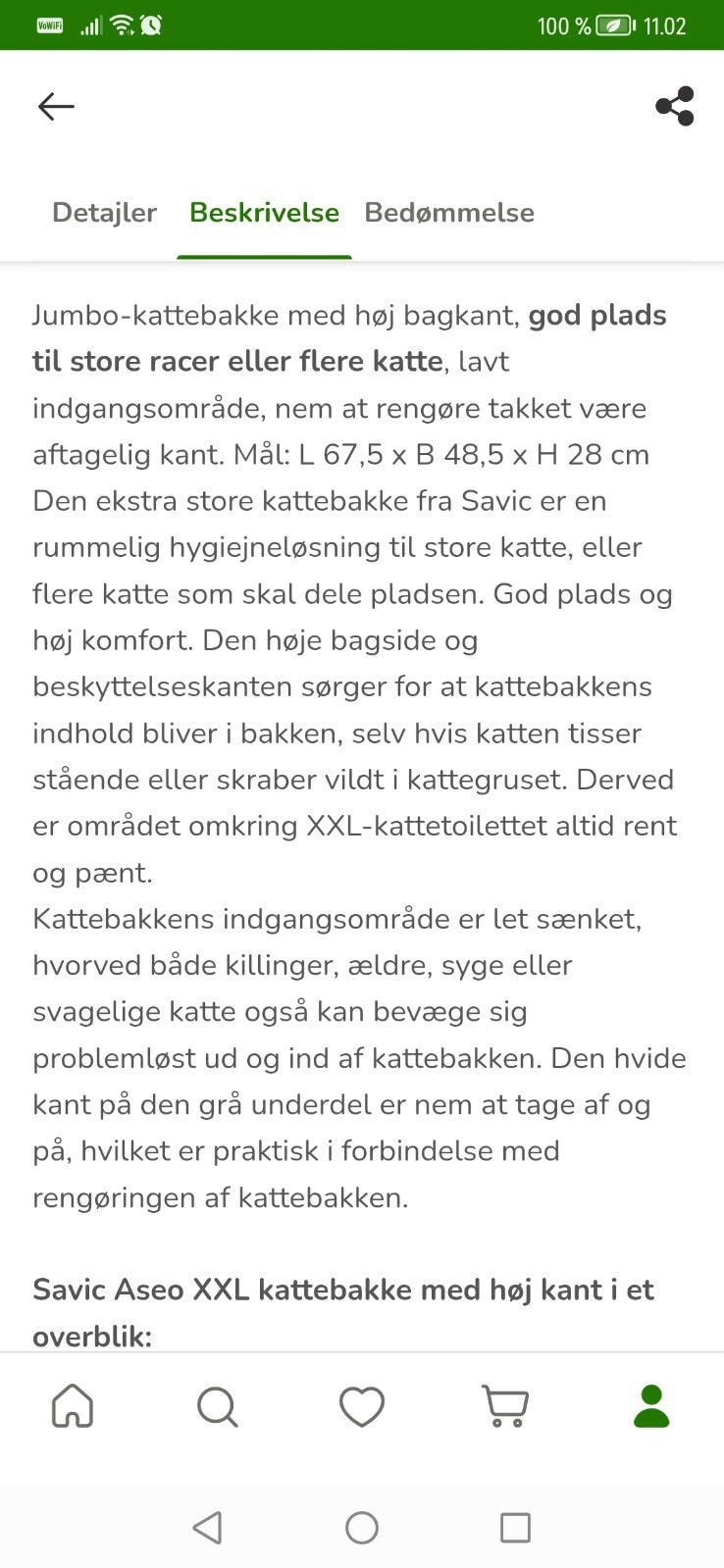 VoWiFi 100 % 11.02

Detajler Beskrivelse Bedømmelse

Jumbo-kattebakke med høj bagkant, god plads til store racer eller flere katte, lavt indgangsområde, nem at rengøre takket være aftagelig kant. Mål: L 67,5 x B 48,5 x H 28 cm
Den ekstra store kattebakke fra Savic er en rummelig hygiejneløsning til store katte, eller flere katte som skal dele pladsen. God plads og høj komfort. Den høje bagside og beskyttelseskanten sørger for at kattebakkens indhold bliver i bakken, selv hvis katten tisser stående eller skraber vildt i kattegruset. Derved er området omkring XXL-kattetoilettet altid rent og pænt.
Kattebakkens indgangsområde er let sænket, hvorved både killinger, ældre, syge eller svagelige katte også kan bevæge sig problemløst ud og ind af kattebakken. Den hvide kant på den grå underdel er nem at tage af og på, hvilket er praktisk i forbindelse med rengøringen af kattebakken.

Savic Aseo XXL kattebakke med høj kant i et overblik: